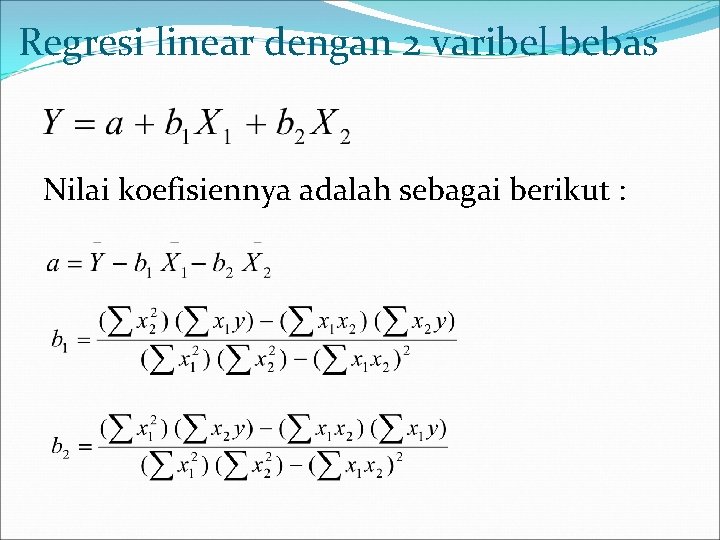 Regresi linear dengan 2 varibel bebas

$Y = a + b_1 X_1 + b_2 X_2$

Nilai koefisiennya adalah sebagai berikut :

$a = \bar{Y} - b_1 \bar{X}_1 - b_2 \bar{X}_2$

$b_1 = \frac{(\sum x_2^2)(\sum x_1 y) - (\sum x_1 x_2)(\sum x_2 y)}{(\sum x_1^2)(\sum x_2^2) - (\sum x_1 x_2)^2}$

$b_2 = \frac{(\sum x_1^2)(\sum x_2 y) - (\sum x_1 x_2)(\sum x_1 y)}{(\sum x_1^2)(\sum x_2^2) - (\sum x_1 x_2)^2}$